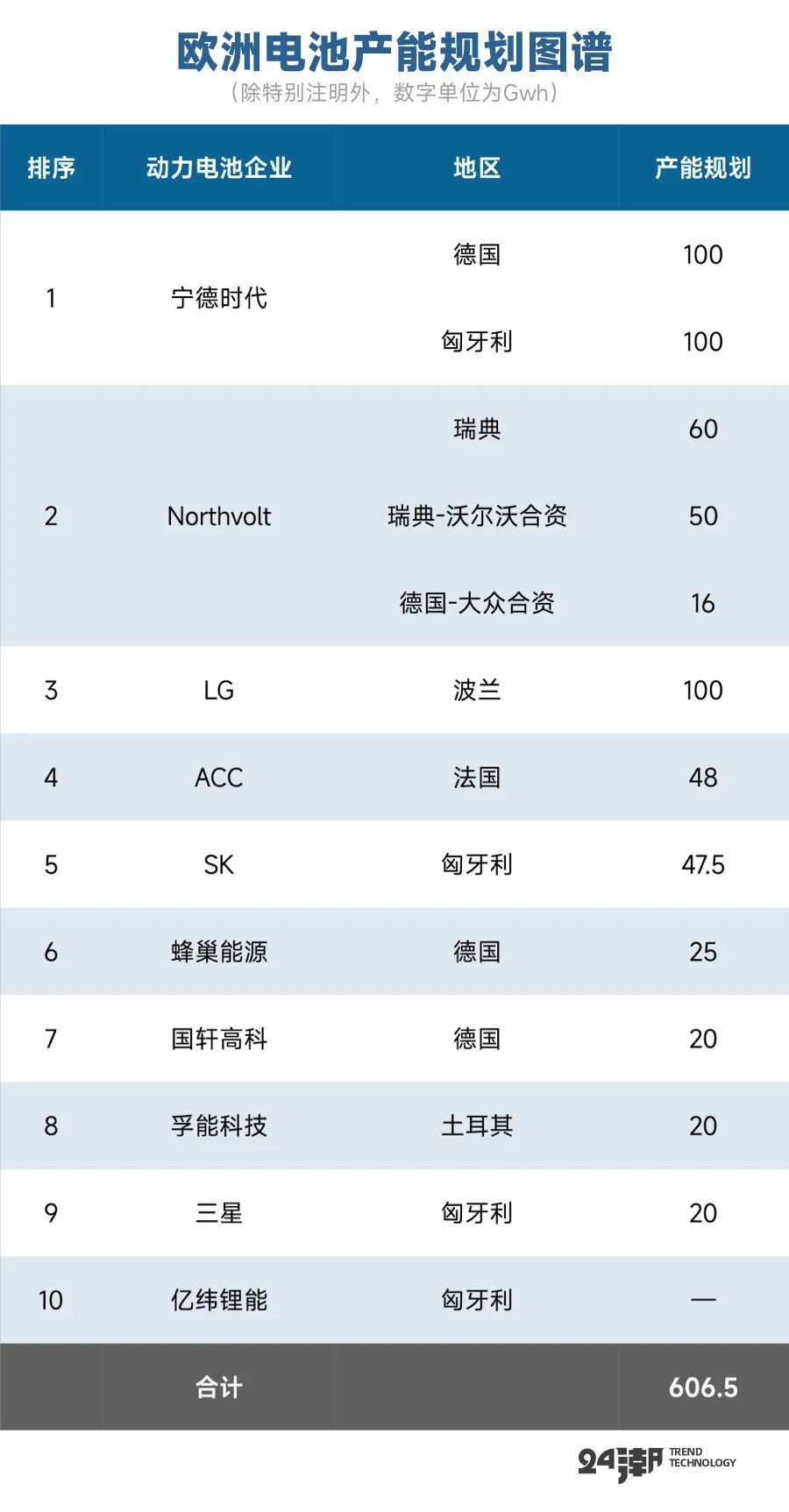 欧洲电池产能规划图谱
（除特别注明外，数字单位为Gwh）

| 排序 | 动力电池企业 | 地区 | 产能规划 |
|---|---|---|---|
| 1 | 宁德时代 | 德国 | 100 |
| | | 匈牙利 | 100 |
| 2 | Northvolt | 瑞典 | 60 |
| | | 瑞典-沃尔沃合资 | 50 |
| | | 德国-大众合资 | 16 |
| 3 | LG | 波兰 | 100 |
| 4 | ACC | 法国 | 48 |
| 5 | SK | 匈牙利 | 47.5 |
| 6 | 蜂巢能源 | 德国 | 25 |
| 7 | 国轩高科 | 德国 | 20 |
| 8 | 孚能科技 | 土耳其 | 20 |
| 9 | 三星 | 匈牙利 | 20 |
| 10 | 亿纬锂能 | 匈牙利 | — |
| | 合计 | | 606.5 |

24潮 TREND TECHNOLOGY